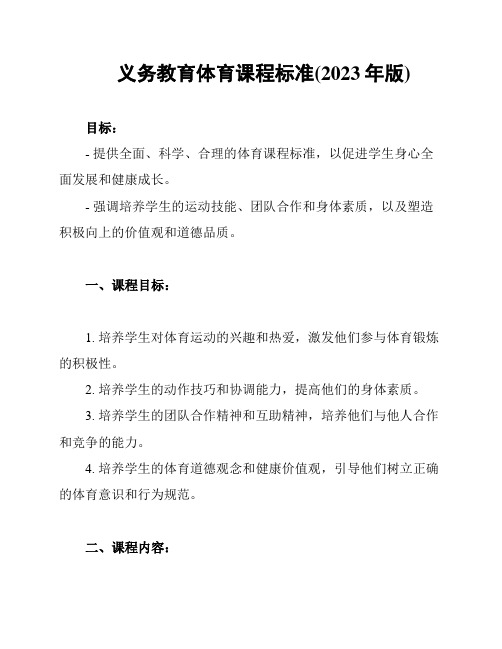 义务教育体育课程标准(2023 年版)

目标：

- 提供全面、科学、合理的体育课程标准，以促进学生身心全面发展和健康成长。

- 强调培养学生的运动技能、团队合作和身体素质，以及塑造积极向上的价值观和道德品质。

一、课程目标：

1. 培养学生对体育运动的兴趣和热爱，激发他们参与体育锻炼的积极性。

2. 培养学生的动作技巧和协调能力，提高他们的身体素质。

3. 培养学生的团队合作精神和互助精神，培养他们与他人合作和竞争的能力。

4. 培养学生的体育道德观念和健康价值观，引导他们树立正确的体育意识和行为规范。

二、课程内容：